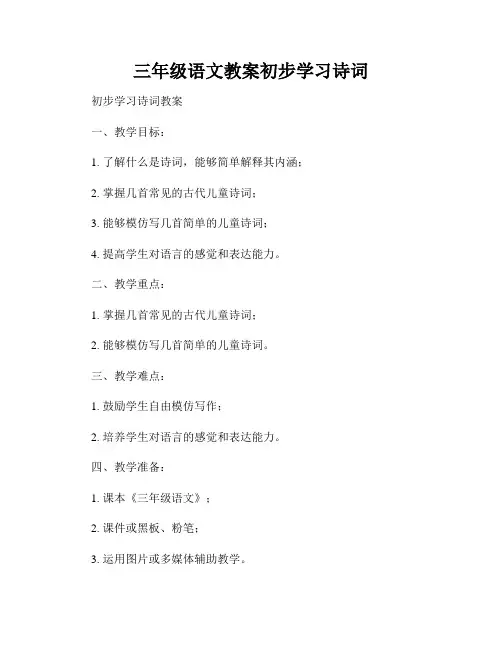 三年级语文教案初步学习诗词

初步学习诗词教案

一、教学目标：

1. 了解什么是诗词，能够简单解释其内涵；

2. 掌握几首常见的古代儿童诗词；

3. 能够模仿写几首简单的儿童诗词；

4. 提高学生对语言的感觉和表达能力。

二、教学重点：

1. 掌握几首常见的古代儿童诗词；

2. 能够模仿写几首简单的儿童诗词。

三、教学难点：

1. 鼓励学生自由模仿写作；

2. 培养学生对语言的感觉和表达能力。

四、教学准备：

1. 课本《三年级语文》；

2. 课件或黑板、粉笔；

3. 运用图片或多媒体辅助教学。